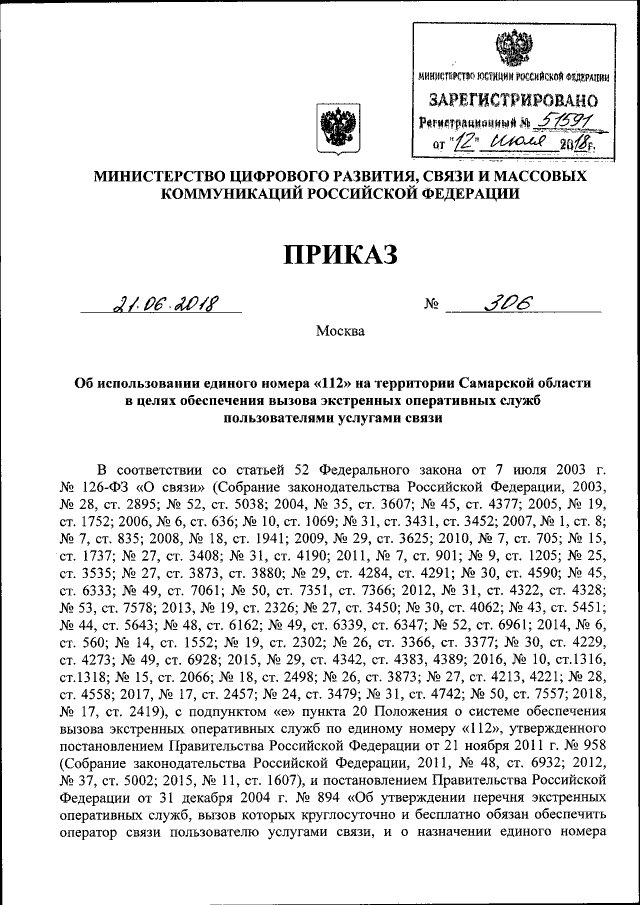 МИНИСТЕРСТВО ЮСТИЦИИ РОССИЙСКОЙ ФЕДЕРАЦИИ
ЗАРЕГИСТРИРОВАНО
Регистрационный № 51591
от "12" июля 2018г.

МИНИСТЕРСТВО ЦИФРОВОГО РАЗВИТИЯ, СВЯЗИ И МАССОВЫХ КОММУНИКАЦИЙ РОССИЙСКОЙ ФЕДЕРАЦИИ

ПРИКАЗ

21.06.2018 № 306

Москва

Об использовании единого номера «112» на территории Самарской области в целях обеспечения вызова экстренных оперативных служб пользователями услугами связи

В соответствии со статьей 52 Федерального закона от 7 июля 2003 г. № 126-ФЗ «О связи» (Собрание законодательства Российской Федерации, 2003, № 28, ст. 2895; № 52, ст. 5038; 2004, № 35, ст. 3607; № 45, ст. 4377; 2005, № 19, ст. 1752; 2006, № 6, ст. 636; № 10, ст. 1069; № 31, ст. 3431, ст. 3452; 2007, № 1, ст. 8; № 7, ст. 835; 2008, № 18, ст. 1941; 2009, № 29, ст. 3625; 2010, № 7, ст. 705; № 15, ст. 1737; № 27, ст. 3408; № 31, ст. 4190; 2011, № 7, ст. 901; № 9, ст. 1205; № 25, ст. 3535; № 27, ст. 3873, ст. 3880; № 29, ст. 4284, ст. 4291; № 30, ст. 4590; № 45, ст. 6333; № 49, ст. 7061; № 50, ст. 7351, ст. 7366; 2012, № 31, ст. 4322, ст. 4328; № 53, ст. 7578; 2013, № 19, ст. 2326; № 27, ст. 3450; № 30, ст. 4062; № 43, ст. 5451; № 44, ст. 5643; № 48, ст. 6162; № 49, ст. 6339, ст. 6347; № 52, ст. 6961; 2014, № 6, ст. 560; № 14, ст. 1552; № 19, ст. 2302; № 26, ст. 3366, ст. 3377; № 30, ст. 4229, ст. 4273; № 49, ст. 6928; 2015, № 29, ст. 4342, ст. 4383, 4389; 2016, № 10, ст.1316, ст.1318; № 15, ст. 2066; № 18, ст. 2498; № 26, ст. 3873; № 27, ст. 4213, 4221; № 28, ст. 4558; 2017, № 17, ст. 2457; № 24, ст. 3479; № 31, ст. 4742; № 50, ст. 7557; 2018, № 17, ст. 2419), с подпунктом «е» пункта 20 Положения о системе обеспечения вызова экстренных оперативных служб по единому номеру «112», утвержденного постановлением Правительства Российской Федерации от 21 ноября 2011 г. № 958 (Собрание законодательства Российской Федерации, 2011, № 48, ст. 6932; 2012, № 37, ст. 5002; 2015, № 11, ст. 1607), и постановлением Правительства Российской Федерации от 31 декабря 2004 г. № 894 «Об утверждении перечня экстренных оперативных служб, вызов которых круглосуточно и бесплатно обязан обеспечить оператор связи пользователю услугами связи, и о назначении единого номера